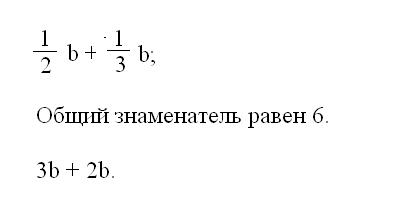 $\frac{1}{2}$ b + $\frac{1}{3}$ b;

Общий знаменатель равен 6.

3b + 2b.